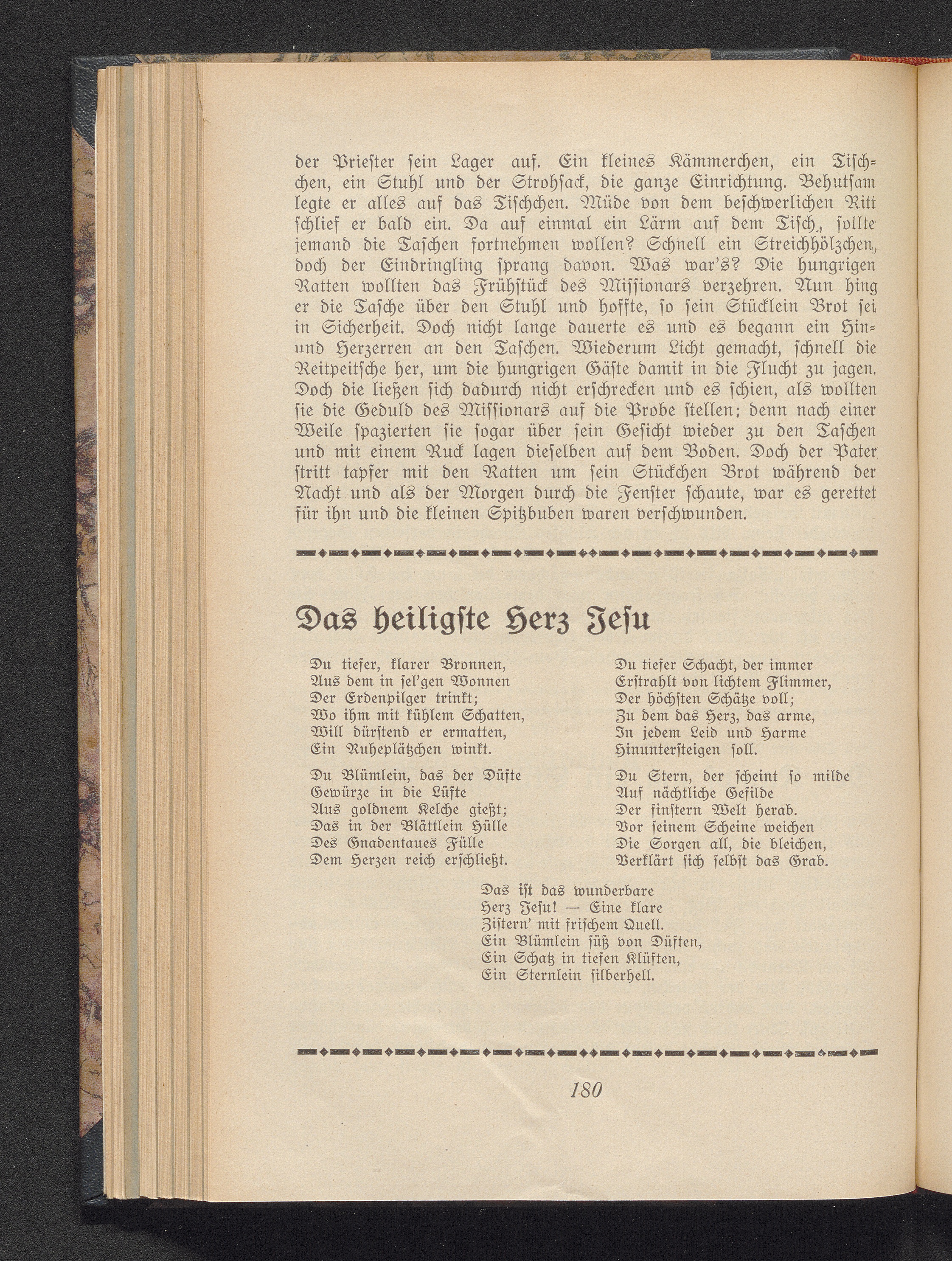 der Priester sein Lager auf. Ein kleines Kämmerchen, ein Tischchen, ein Stuhl und der Strohsack, die ganze Einrichtung. Behutsam legte er alles auf das Tischchen. Müde von dem beschwerlichen Ritt schlief er bald ein. Da auf einmal ein Lärm auf dem Tisch, sollte jemand die Taschen fortnehmen wollen? Schnell ein Streichhölzchen, doch der Eindringling sprang davon. Was war's? Die hungrigen Ratten wollten das Frühstück des Missionars verzehren. Nun hing er die Tasche über den Stuhl und hoffte, so sein Stücklein Brot sei in Sicherheit. Doch nicht lange dauerte es und es begann ein Hin- und Herzerren an den Taschen. Wiederum Licht gemacht, schnell die Reitpeitsche her, um die hungrigen Gäste damit in die Flucht zu jagen. Doch die ließen sich dadurch nicht erschrecken und es schien, als wollten sie die Geduld des Missionars auf die Probe stellen; denn nach einer Weile spazierten sie sogar über sein Gesicht wieder zu den Taschen und mit einem Ruck lagen dieselben auf dem Boden. Doch der Pater stritt tapfer mit den Ratten um sein Stückchen Brot während der Nacht und als der Morgen durch die Fenster schaute, war es gerettet für ihn und die kleinen Spitzbuben waren verschwunden.

Das heiligste Herz Jesu

Du tiefer, klarer Bronnen,
Aus dem in sel'gen Wonnen
Der Erdenpilger trinkt;
Wo ihm mit kühlem Schatten,
Will dürstend er ermatten,
Ein Ruheplätzchen winkt.

Du Blümlein, das der Düfte
Gewürze in die Lüfte
Aus goldnem Kelche gießt;
Das in der Blättlein Hülle
Des Gnadentaues Fülle
Dem Herzen reich erschließt.

Du tiefer Schacht, der immer
Erstrahlt von lichtem Flimmer,
Der höchsten Schätze voll;
Zu dem das Herz, das arme,
In jedem Leid und Harme
Hinuntersteigen soll.

Du Stern, der scheint so milde
Auf nächtliche Gefilde
Der finstern Welt herab.
Vor seinem Scheine weichen
Die Sorgen all, die bleichen,
Verklärt sich selbst das Grab.

Das ist das wunderbare
Herz Jesu! — Eine klare
Zistern' mit frischem Quell.
Ein Blümlein süß von Düften,
Ein Schatz in tiefen Klüften,
Ein Sternlein silberhell.

180